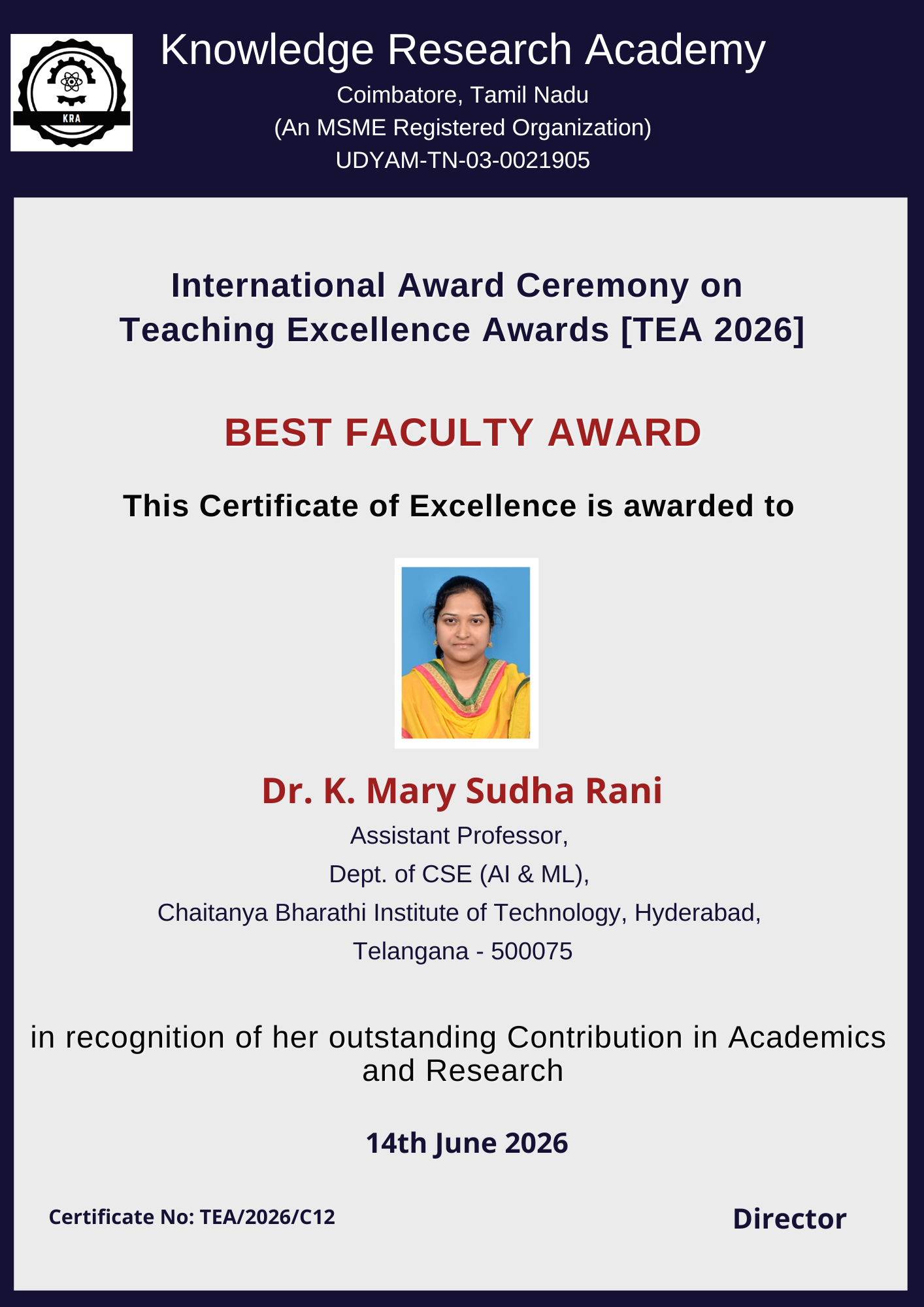 KRA

Knowledge Research Academy
Coimbatore, Tamil Nadu
(An MSME Registered Organization)
UDYAM-TN-03-0021905

International Award Ceremony on
Teaching Excellence Awards [TEA 2026]

BEST FACULTY AWARD

This Certificate of Excellence is awarded to

Dr. K. Mary Sudha Rani
Assistant Professor,
Dept. of CSE (AI & ML),
Chaitanya Bharathi Institute of Technology, Hyderabad,
Telangana - 500075

in recognition of her outstanding Contribution in Academics and Research

14th June 2026

Certificate No: TEA/2026/C12

Director